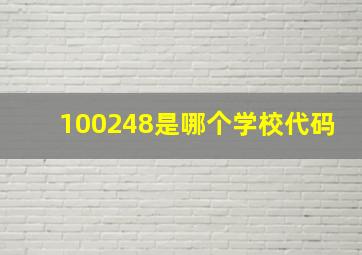 100248是哪个学校代码